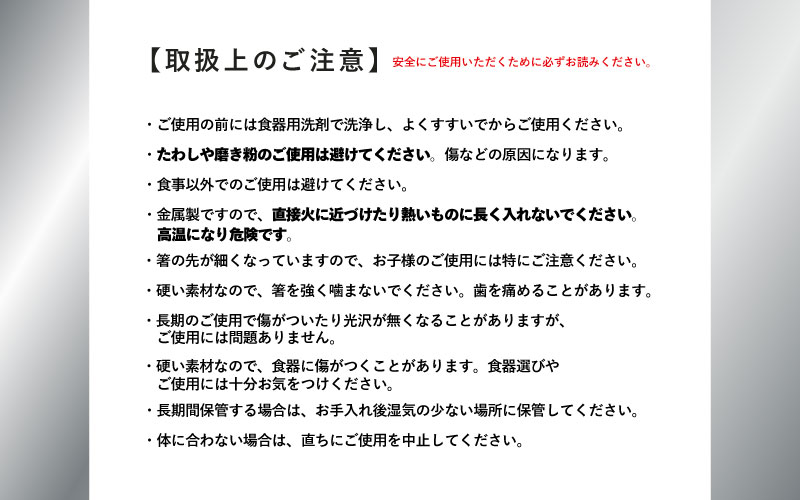 【取扱上のご注意】 安全にご使用いただくために必ずお読みください。

・ご使用の前には食器用洗剤で洗浄し、よくすすいでからご使用ください。

・たわしや磨き粉のご使用は避けてください。傷などの原因になります。

・食事以外でのご使用は避けてください。

・金属製ですので、直接火に近づけたり熱いものに長く入れないでください。高温になり危険です。

・箸の先が細くなっていますので、お子様のご使用には特にご注意ください。

・硬い素材なので、箸を強く噛まないでください。歯を痛めることがあります。

・長期のご使用で傷がついたり光沢が無くなることがありますが、ご使用には問題ありません。

・硬い素材なので、食器に傷がつくことがあります。食器選びやご使用には十分お気をつけください。

・長期間保管する場合は、お手入れ後湿気の少ない場所に保管してください。

・体に合わない場合は、直ちにご使用を中止してください。